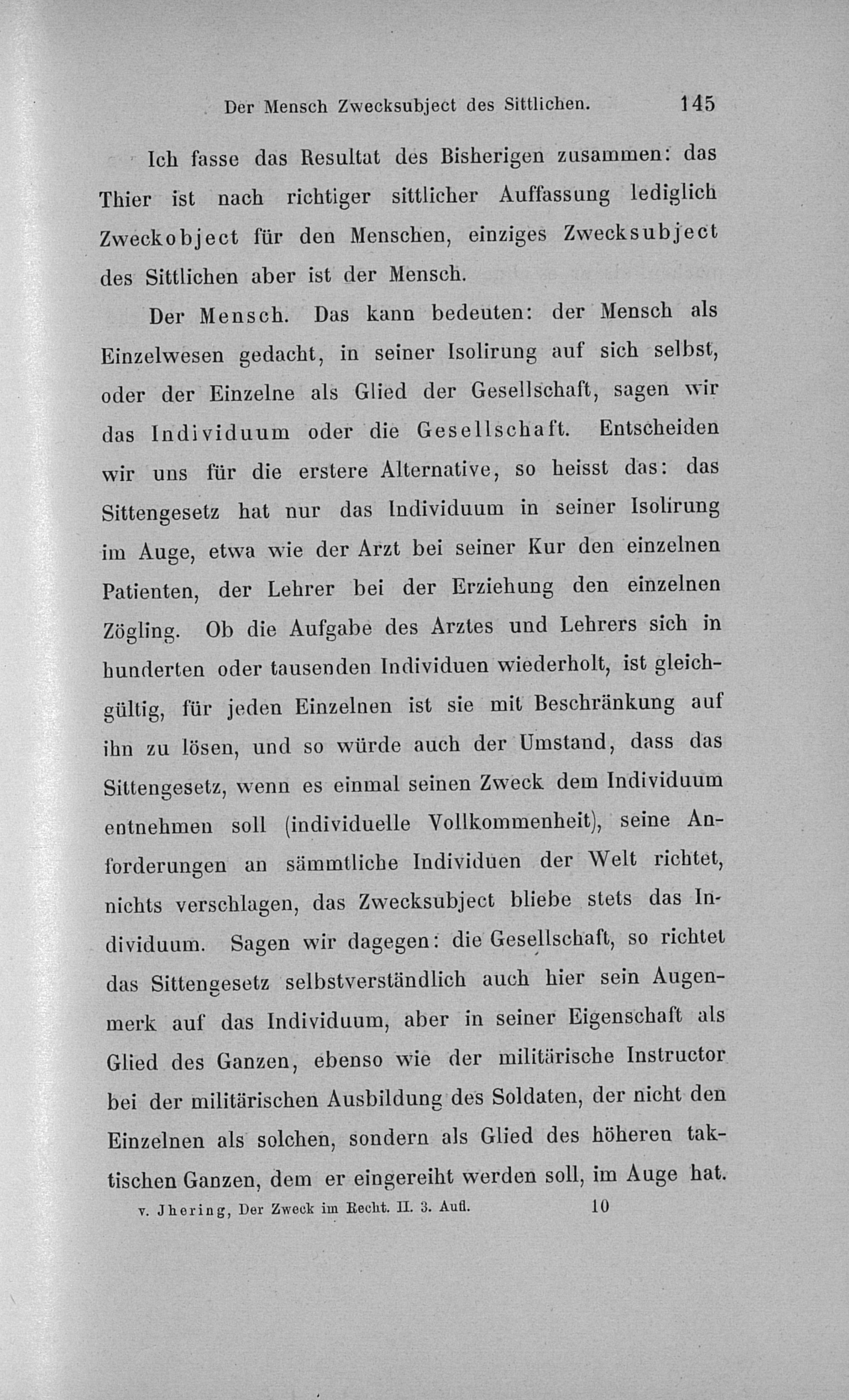 Der Mensch Zwecksubject des Sittlichen. 145

Ich fasse das Resultat des Bisherigen zusammen: das Thier ist nach richtiger sittlicher Auffassung lediglich Zweckobject für den Menschen, einziges Zwecksubject des Sittlichen aber ist der Mensch.

Der Mensch. Das kann bedeuten: der Mensch als Einzelwesen gedacht, in seiner Isolirung auf sich selbst, oder der Einzelne als Glied der Gesellschaft, sagen wir das Individuum oder die Gesellschaft. Entscheiden wir uns für die erstere Alternative, so heisst das: das Sittengesetz hat nur das Individuum in seiner Isolirung im Auge, etwa wie der Arzt bei seiner Kur den einzelnen Patienten, der Lehrer bei der Erziehung den einzelnen Zögling. Ob die Aufgabe des Arztes und Lehrers sich in hunderten oder tausenden Individuen wiederholt, ist gleichgültig, für jeden Einzelnen ist sie mit Beschränkung auf ihn zu lösen, und so würde auch der Umstand, dass das Sittengesetz, wenn es einmal seinen Zweck dem Individuum entnehmen soll (individuelle Vollkommenheit), seine Anforderungen an sämmtliche Individuen der Welt richtet, nichts verschlagen, das Zwecksubject bliebe stets das Individuum. Sagen wir dagegen: die Gesellschaft, so richtet das Sittengesetz selbstverständlich auch hier sein Augenmerk auf das Individuum, aber in seiner Eigenschaft als Glied des Ganzen, ebenso wie der militärische Instructor bei der militärischen Ausbildung des Soldaten, der nicht den Einzelnen als solchen, sondern als Glied des höheren taktischen Ganzen, dem er eingereiht werden soll, im Auge hat.

v. Jhering, Der Zweck im Recht. II. 3. Aufl. 10